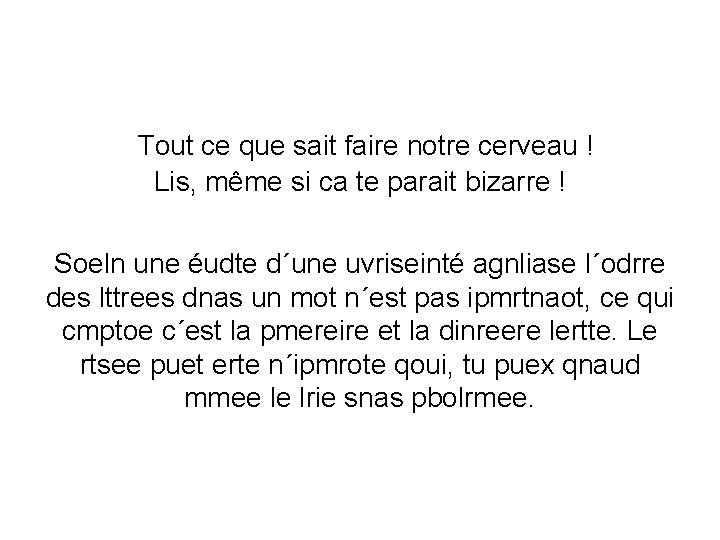 Tout ce que sait faire notre cerveau !
Lis, même si ca te parait bizarre !

Soeln une éudte d´une uvriseinté agnliase l´odrre des lttrees dnas un mot n´est pas ipmrtnaot, ce qui cmptoe c´est la pmereire et la dinreere lertte. Le rtsee puet erte n´ipmrote qoui, tu puex qnaud mmee le lrie snas pbolrmee.